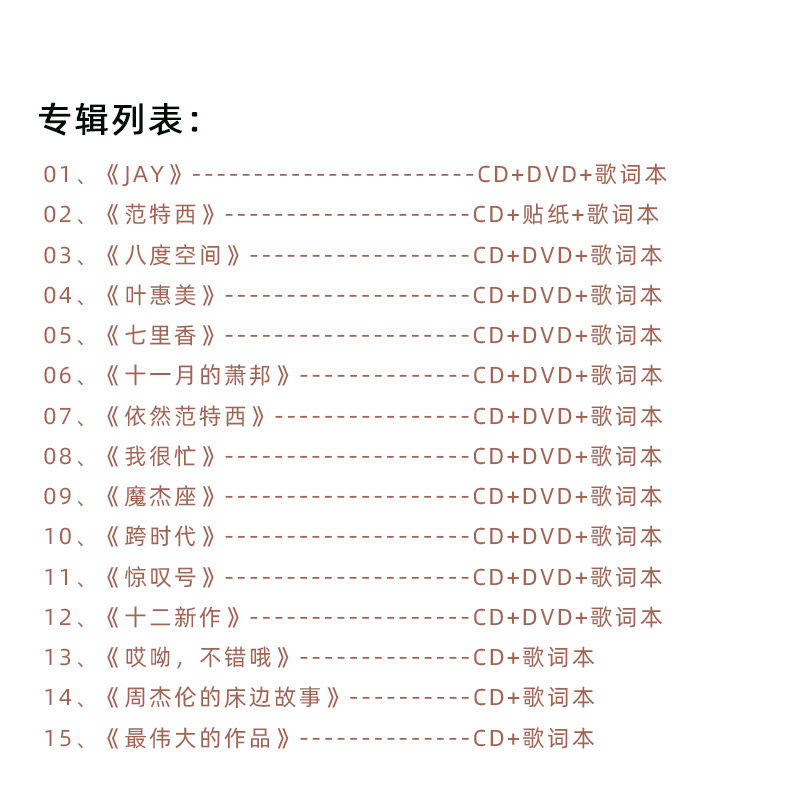 专辑列表：

01、《JAY》-----------------------CD+DVD+歌词本

02、《范特西》--------------------CD+贴纸+歌词本

03、《八度空间》------------------CD+DVD+歌词本

04、《叶惠美》--------------------CD+DVD+歌词本

05、《七里香》--------------------CD+DVD+歌词本

06、《十一月的萧邦》--------------CD+DVD+歌词本

07、《依然范特西》----------------CD+DVD+歌词本

08、《我很忙》--------------------CD+DVD+歌词本

09、《魔杰座》--------------------CD+DVD+歌词本

10、《跨时代》--------------------CD+DVD+歌词本

11、《惊叹号》--------------------CD+DVD+歌词本

12、《十二新作》------------------CD+DVD+歌词本

13、《哎呦，不错哦》--------------CD+歌词本

14、《周杰伦的床边故事》----------CD+歌词本

15、《最伟大的作品》--------------CD+歌词本